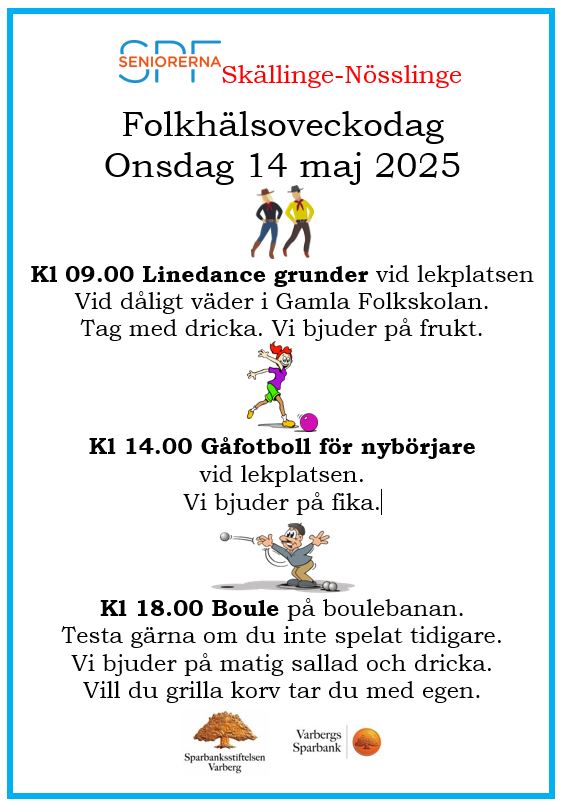 SPF SENIORERNA Skällinge-Nösslinge

Folkhälsoveckodag
Onsdag 14 maj 2025

Kl 09.00 Linedance grunder vid lekplatsen
Vid dåligt väder i Gamla Folkskolan.
Tag med dricka. Vi bjuder på frukt.

Kl 14.00 Gåfotboll för nybörjare
vid lekplatsen.
Vi bjuder på fika.

Kl 18.00 Boule på boulebanan.
Testa gärna om du inte spelat tidigare.
Vi bjuder på matig sallad och dricka.
Vill du grilla korv tar du med egen.

Sparbanksstiftelsen Varberg

Varbergs Sparbank